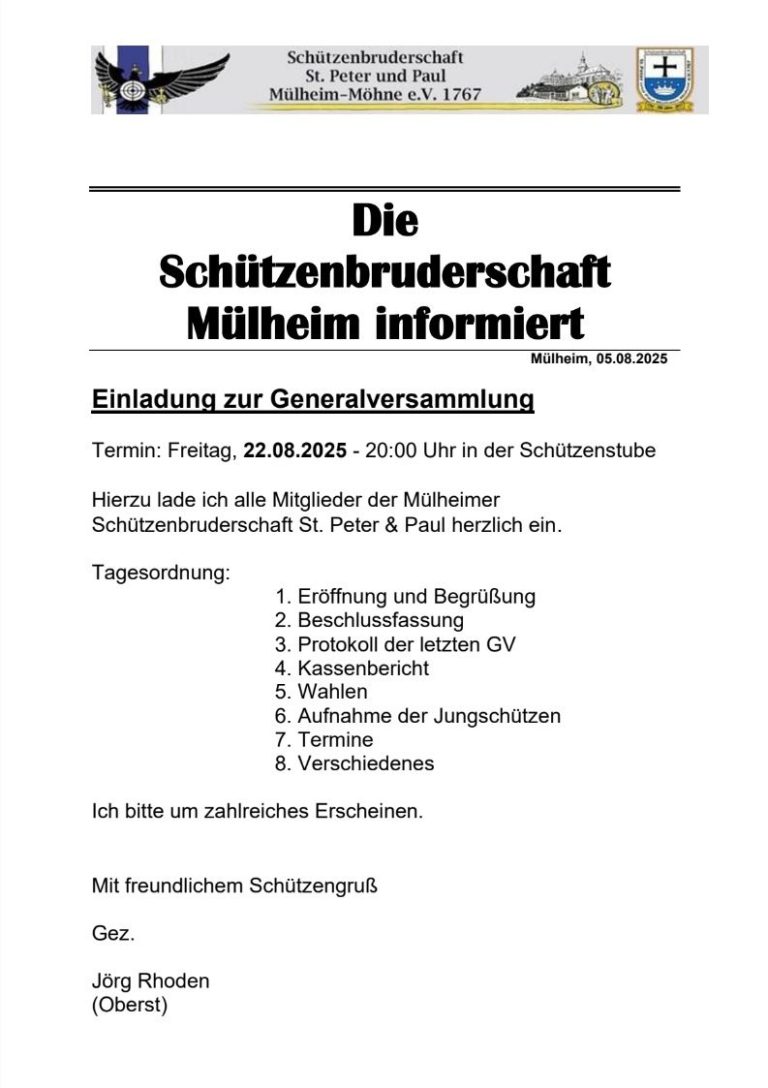 Schützenbruderschaft
St. Peter und Paul
Mülheim-Möhne e.V. 1767

Die
Schützenbruderschaft
Mülheim informiert

Mülheim, 05.08.2025

Einladung zur Generalversammlung

Termin: Freitag, 22.08.2025 - 20:00 Uhr in der Schützenstube

Hierzu lade ich alle Mitglieder der Mülheimer Schützenbruderschaft St. Peter & Paul herzlich ein.

Tagesordnung:
1. Eröffnung und Begrüßung
2. Beschlussfassung
3. Protokoll der letzten GV
4. Kassenbericht
5. Wahlen
6. Aufnahme der Jungschützen
7. Termine
8. Verschiedenes

Ich bitte um zahlreiches Erscheinen.

Mit freundlichem Schützengruß

Gez.

Jörg Rhoden
(Oberst)